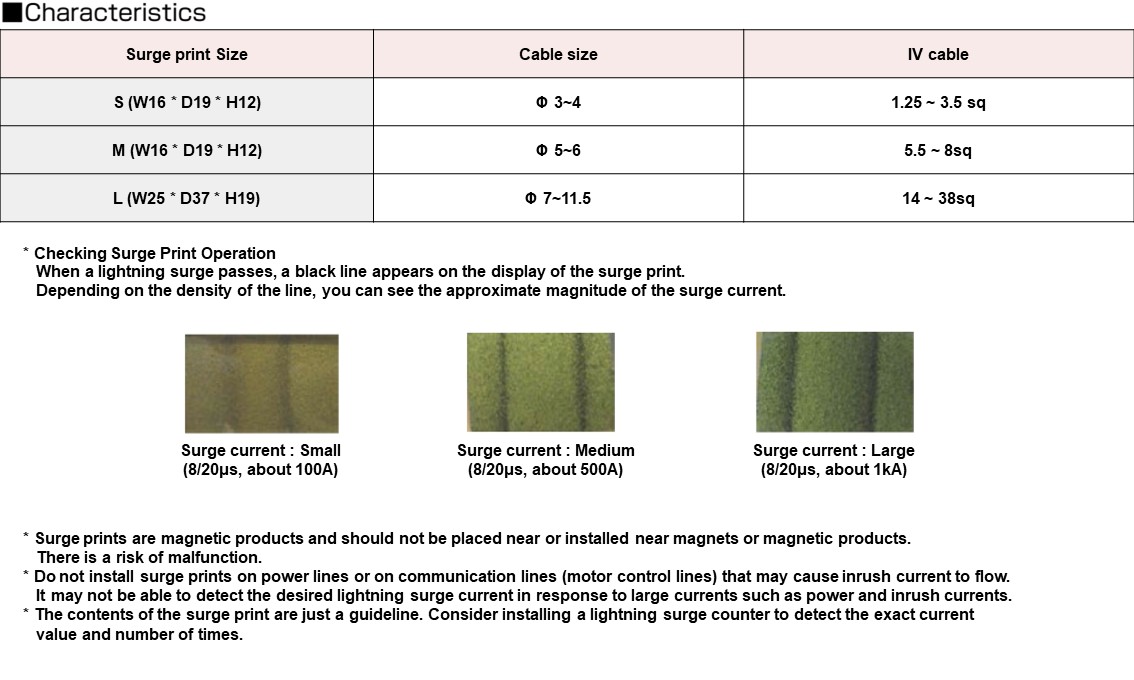 ■Characteristics

| Surge print Size | Cable size | IV cable |
|---|---|---|
| S (W16 * D19 * H12) | Φ 3~4 | 1.25 ~ 3.5 sq |
| M (W16 * D19 * H12) | Φ 5~6 | 5.5 ~ 8sq |
| L (W25 * D37 * H19) | Φ 7~11.5 | 14 ~ 38sq |

* Checking Surge Print Operation
When a lightning surge passes, a black line appears on the display of the surge print.
Depending on the density of the line, you can see the approximate magnitude of the surge current.

Surge current : Small
(8/20μs, about 100A)

Surge current : Medium
(8/20μs, about 500A)

Surge current : Large
(8/20μs, about 1kA)

* Surge prints are magnetic products and should not be placed near or installed near magnets or magnetic products. There is a risk of malfunction.
* Do not install surge prints on power lines or on communication lines (motor control lines) that may cause inrush current to flow. It may not be able to detect the desired lightning surge current in response to large currents such as power and inrush currents.
* The contents of the surge print are just a guideline. Consider installing a lightning surge counter to detect the exact current value and number of times.